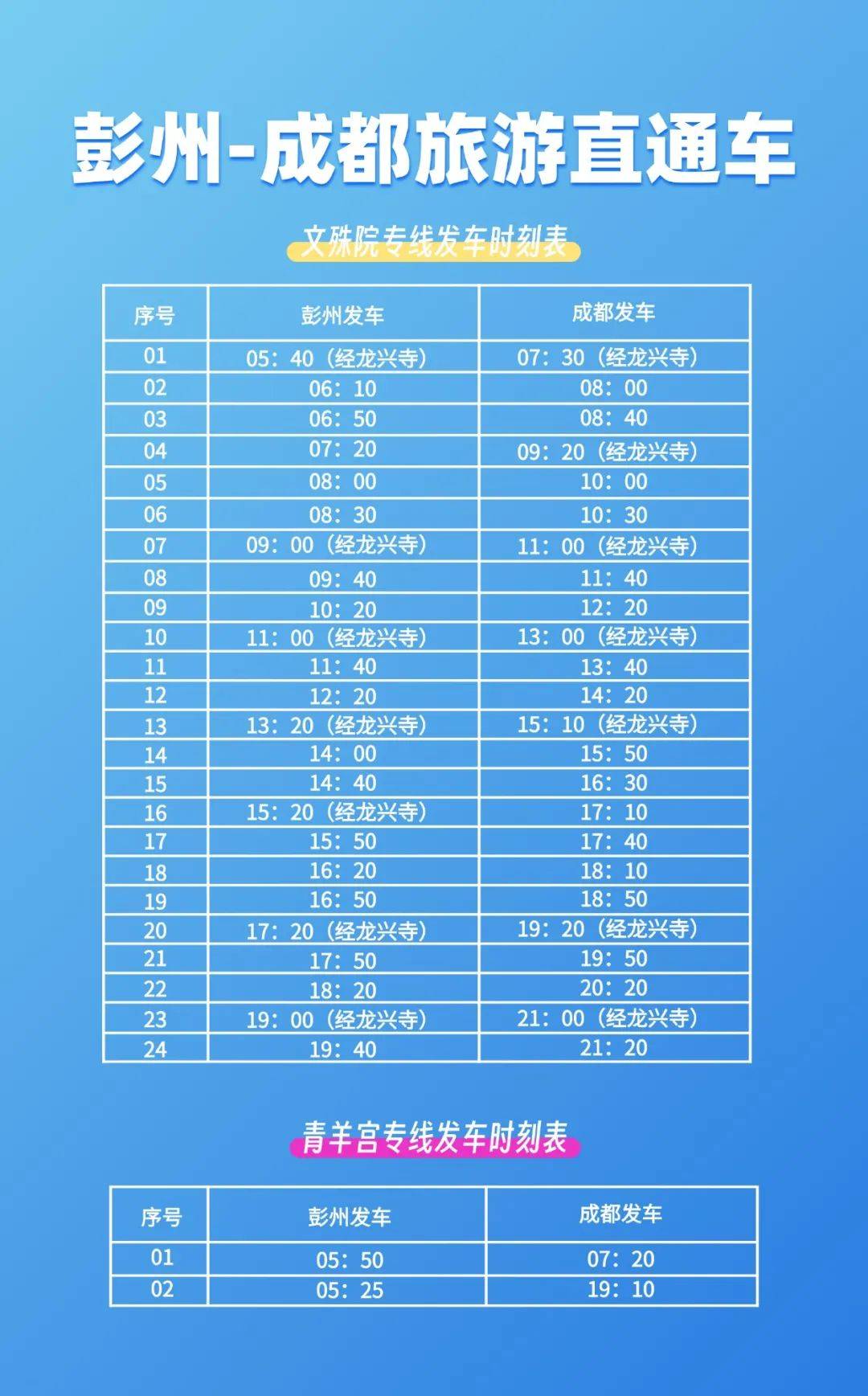 彭州-成都旅游直通车

文殊院专线发车时刻表

| 序号 | 彭州发车 | 成都发车 |
|---|---|---|
| 01 | 05：40（经龙兴寺） | 07：30（经龙兴寺） |
| 02 | 06：10 | 08：00 |
| 03 | 06：50 | 08：40 |
| 04 | 07：20 | 09：20（经龙兴寺） |
| 05 | 08：00 | 10：00 |
| 06 | 08：30 | 10：30 |
| 07 | 09：00（经龙兴寺） | 11：00（经龙兴寺） |
| 08 | 09：40 | 11：40 |
| 09 | 10：20 | 12：20 |
| 10 | 11：00（经龙兴寺） | 13：00（经龙兴寺） |
| 11 | 11：40 | 13：40 |
| 12 | 12：20 | 14：20 |
| 13 | 13：20（经龙兴寺） | 15：10（经龙兴寺） |
| 14 | 14：00 | 15：50 |
| 15 | 14：40 | 16：30 |
| 16 | 15：20（经龙兴寺） | 17：10 |
| 17 | 15：50 | 17：40 |
| 18 | 16：20 | 18：10 |
| 19 | 16：50 | 18：50 |
| 20 | 17：20（经龙兴寺） | 19：20（经龙兴寺） |
| 21 | 17：50 | 19：50 |
| 22 | 18：20 | 20：20 |
| 23 | 19：00（经龙兴寺） | 21：00（经龙兴寺） |
| 24 | 19：40 | 21：20 |

青羊宫专线发车时刻表

| 序号 | 彭州发车 | 成都发车 |
|---|---|---|
| 01 | 05：50 | 07：20 |
| 02 | 05：25 | 19：10 |